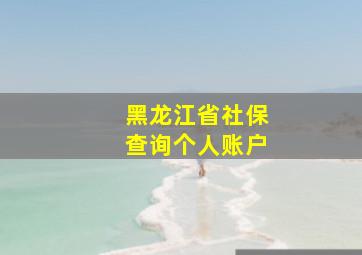 黑龙江省社保
查询个人账户